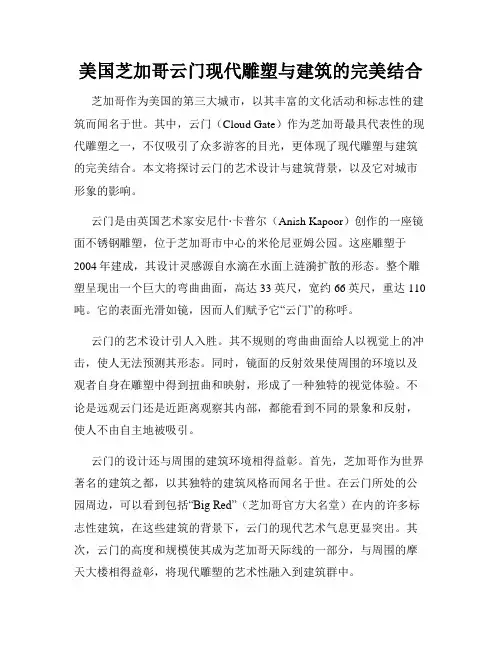 美国芝加哥云门现代雕塑与建筑的完美结合

芝加哥作为美国的第三大城市，以其丰富的文化活动和标志性的建筑而闻名于世。其中，云门（Cloud Gate）作为芝加哥最具代表性的现代雕塑之一，不仅吸引了众多游客的目光，更体现了现代雕塑与建筑的完美结合。本文将探讨云门的艺术设计与建筑背景，以及它对城市形象的影响。

云门是由英国艺术家安尼什·卡普尔（Anish Kapoor）创作的一座镜面不锈钢雕塑，位于芝加哥市中心的米伦尼亚姆公园。这座雕塑于2004年建成，其设计灵感源自水滴在水面上涟漪扩散的形态。整个雕塑呈现出一个巨大的弯曲曲面，高达33英尺，宽约66英尺，重达110吨。它的表面光滑如镜，因而人们赋予它“云门”的称呼。

云门的艺术设计引人入胜。其不规则的弯曲曲面给人以视觉上的冲击，使人无法预测其形态。同时，镜面的反射效果使周围的环境以及观者自身在雕塑中得到扭曲和映射，形成了一种独特的视觉体验。不论是远观云门还是近距离观察其内部，都能看到不同的景象和反射，使人不由自主地被吸引。

云门的设计还与周围的建筑环境相得益彰。首先，芝加哥作为世界著名的建筑之都，以其独特的建筑风格而闻名于世。在云门所处的公园周边，可以看到包括“Big Red”（芝加哥官方大名堂）在内的许多标志性建筑，在这些建筑的背景下，云门的现代艺术气息更显突出。其次，云门的高度和规模使其成为芝加哥天际线的一部分，与周围的摩天大楼相得益彰，将现代雕塑的艺术性融入到建筑群中。